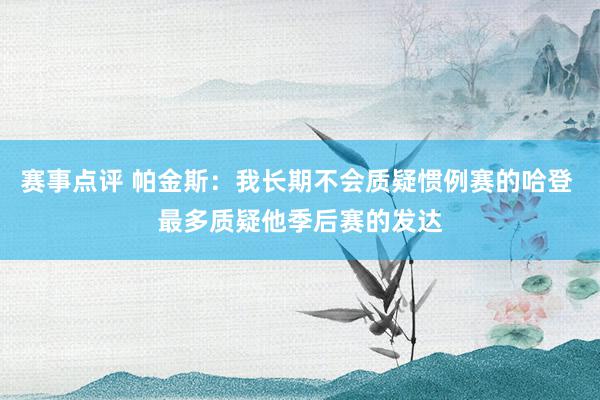 赛事点评 帕金斯：我长期不会质疑惯例赛的哈登 最多质疑他季后赛的发达